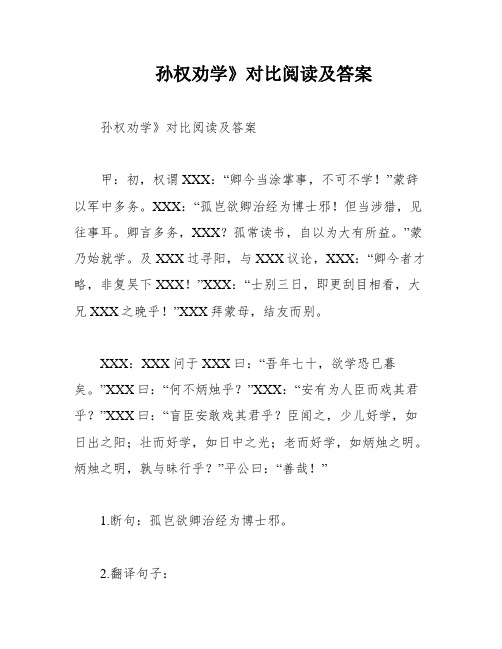 孙权劝学》对比阅读及答案

孙权劝学》对比阅读及答案

甲：初，权谓XXX：“卿今当涂掌事，不可不学！”蒙辞以军中多务。XXX：“孤岂欲卿治经为博士邪！但当涉猎，见往事耳。卿言多务，XXX？孤常读书，自以为大有所益。”蒙乃始就学。及XXX过寻阳，与XXX议论，XXX：“卿今者才略，非复吴下XXX！”XXX：“士别三日，即更刮目相看，大兄XXX之晚乎！”XXX拜蒙母，结友而别。

XXX：XXX问于XXX曰：“吾年七十，欲学恐已暮矣。”XXX曰：“何不炳烛乎？”XXX：“安有为人臣而戏其君乎？”XXX曰：“盲臣安敢戏其君乎？臣闻之，少儿好学，如日出之阳；壮而好学，如日中之光；老而好学，如炳烛之明。炳烛之明，孰与昧行乎？”平公曰：“善哉！”

1.断句：孤岂欲卿治经为博士邪。

2.翻译句子：